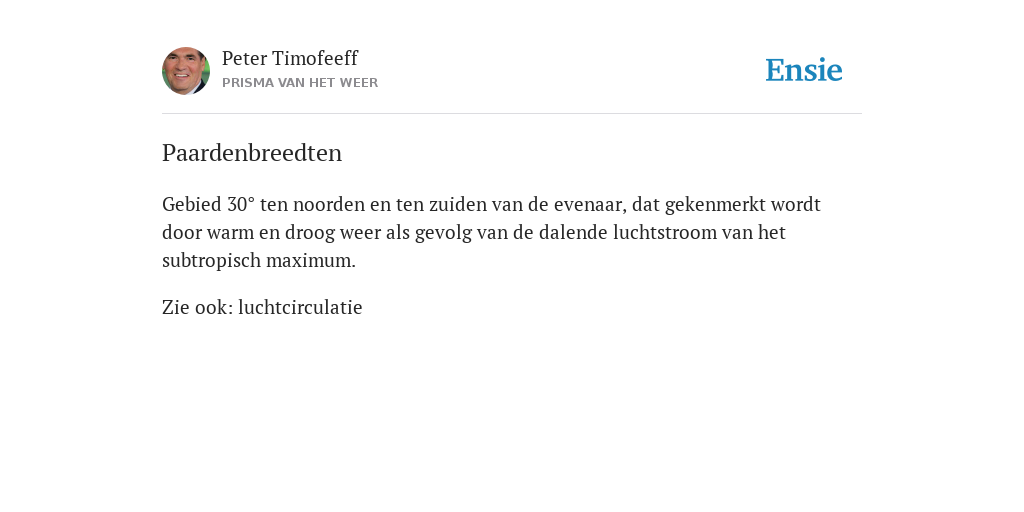 Peter Timofeeff
PRISMA VAN HET WEER

Ensie

Paardenbreedten

Gebied 30° ten noorden en ten zuiden van de evenaar, dat gekenmerkt wordt door warm en droog weer als gevolg van de dalende luchtstroom van het subtropisch maximum.

Zie ook: luchtcirculatie